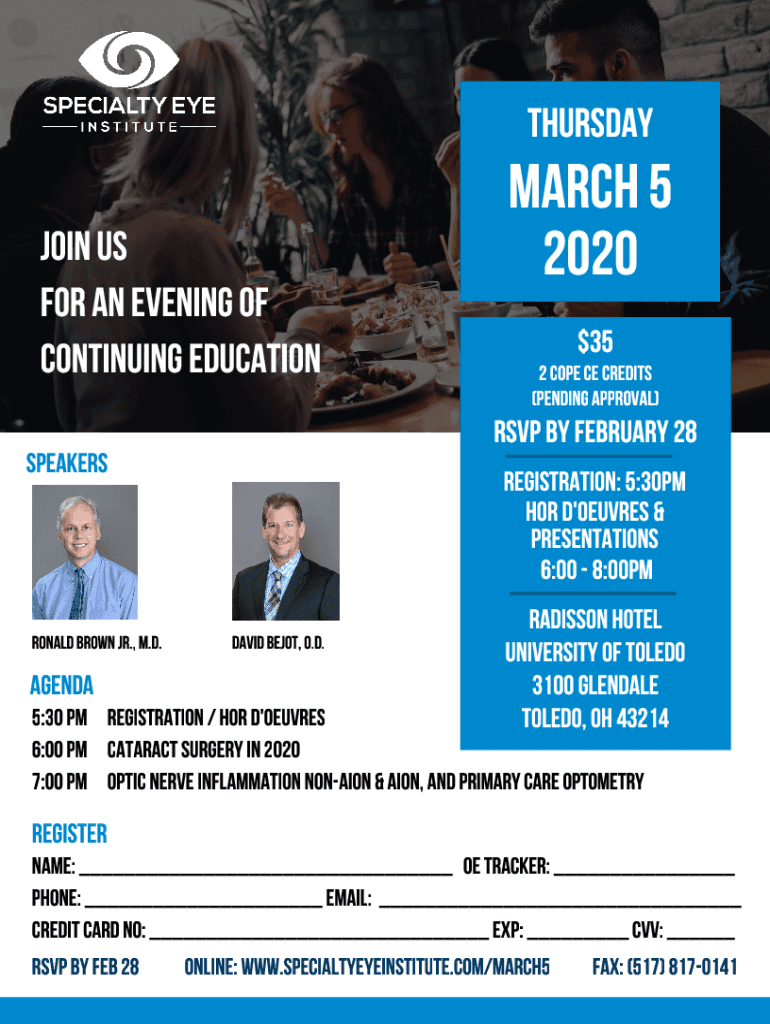 SPECIALTY EYE
INSTITUTE

JOIN US
FOR AN EVENING OF
CONTINUING EDUCATION

THURSDAY
MARCH 5
2020

$35
2 COPE CE CREDITS
(PENDING APPROVAL)

RSVP BY FEBRUARY 28

REGISTRATION: 5:30PM
HOR D'OEUVRES & PRESENTATIONS
6:00 - 8:00PM

RADISSON HOTEL
UNIVERSITY OF TOLEDO
3100 GLENDALE
TOLEDO, OH 43214

SPEAKERS

RONALD BROWN JR., M.D.

DAVID BEJOT, O.D.

AGENDA
5:30 PM REGISTRATION / HOR D'OEUVRES
6:00 PM CATARACT SURGERY IN 2020
7:00 PM OPTIC NERVE INFLAMMATION NON-AION & AION, AND PRIMARY CARE OPTOMETRY

REGISTER
NAME: ______ OE TRACKER: ______
PHONE: ______ EMAIL: ______
CREDIT CARD NO: ______ EXP: ______ CVV: ______
RSVP BY FEB 28 ONLINE: WWW.SPECIALTYEYEINSTITUTE.COM/MARCH5 FAX: (517) 817-0141